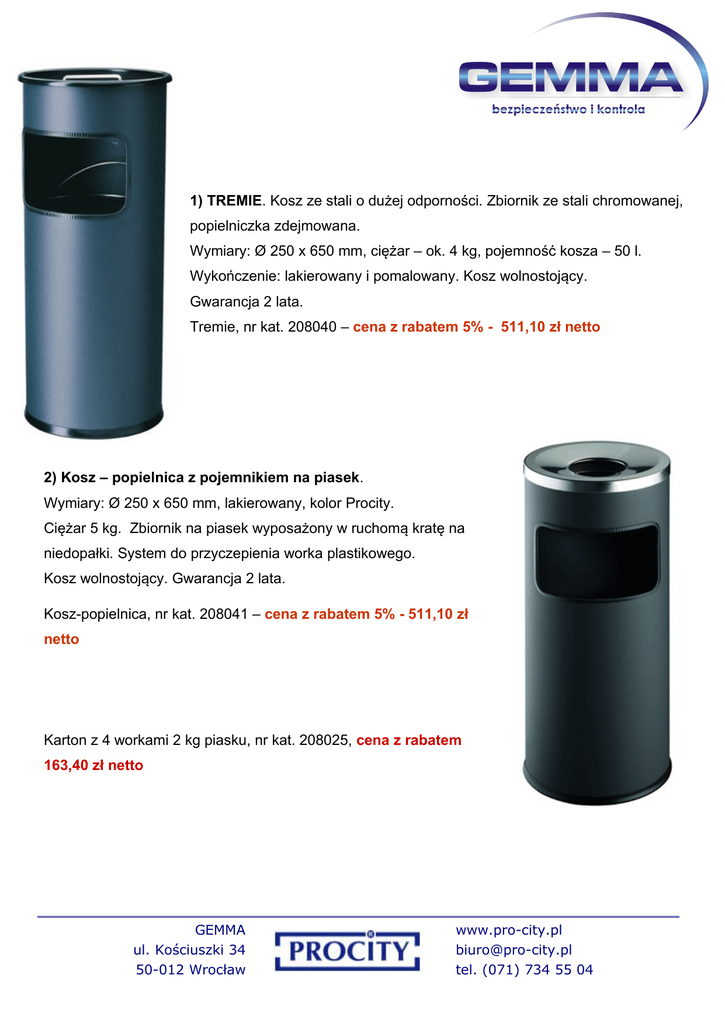 GEMMA
bezpieczeństwo i kontrola

1) TREMIE. Kosz ze stali o dużej odporności. Zbiornik ze stali chromowanej, popielniczka zdejmowana.
Wymiary: Ø 250 x 650 mm, ciężar – ok. 4 kg, pojemność kosza – 50 l.
Wykończenie: lakierowany i pomalowany. Kosz wolnostojący.
Gwarancja 2 lata.
Tremie, nr kat. 208040 – cena z rabatem 5% - 511,10 zł netto

2) Kosz – popielnica z pojemnikiem na piasek.
Wymiary: Ø 250 x 650 mm, lakierowany, kolor Procity.
Ciężar 5 kg. Zbiornik na piasek wyposażony w ruchomą kratę na niedopałki. System do przyczepienia worka plastikowego.
Kosz wolnostojący. Gwarancja 2 lata.

Kosz-popielnica, nr kat. 208041 – cena z rabatem 5% - 511,10 zł netto

Karton z 4 workami 2 kg piasku, nr kat. 208025, cena z rabatem 163,40 zł netto

GEMMA
ul. Kościuszki 34
50-012 Wrocław

PROCITY

www.pro-city.pl
biuro@pro-city.pl
tel. (071) 734 55 04